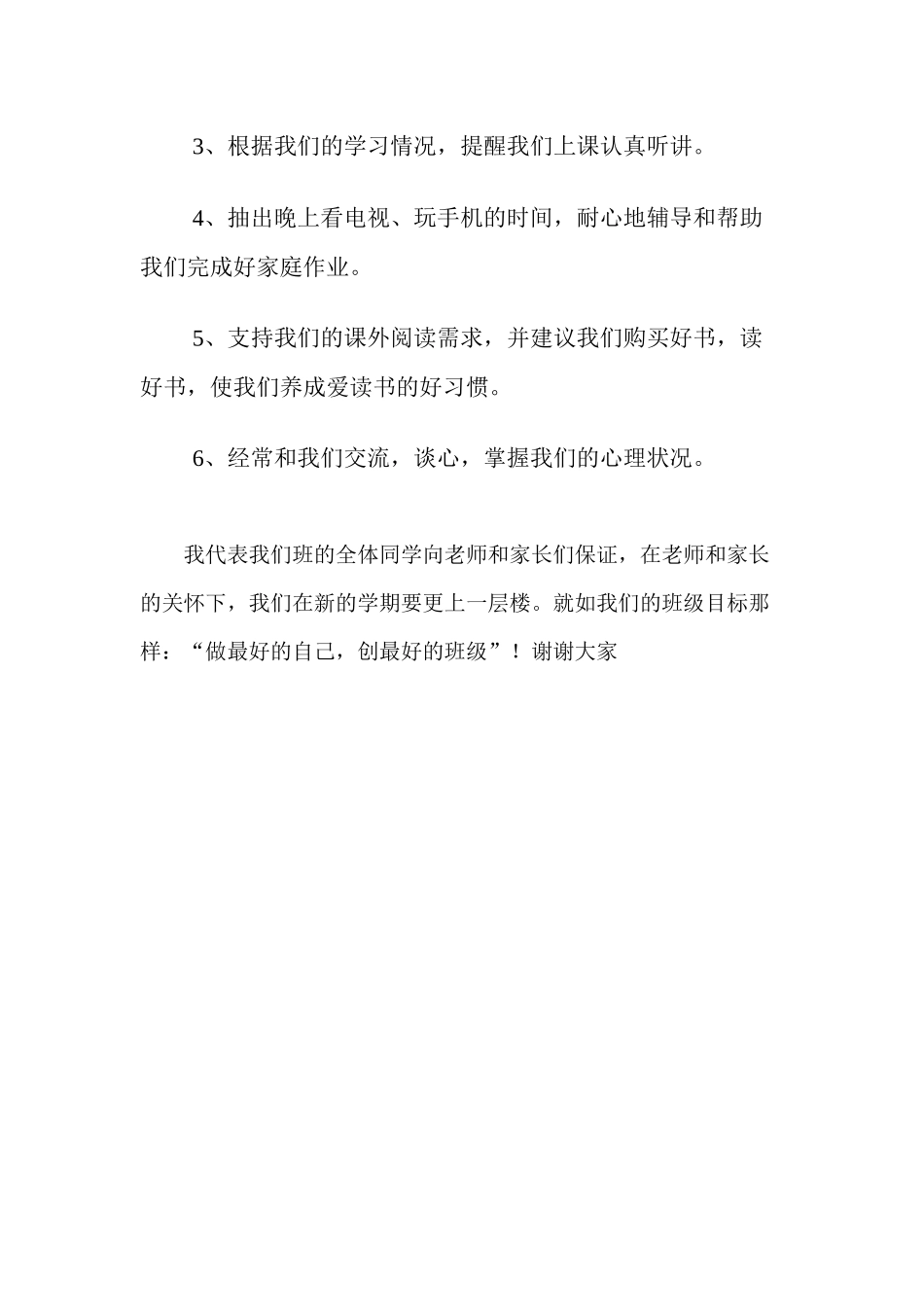 3、根据我们的学习情况，提醒我们上课认真听讲。

4、抽出晚上看电视、玩手机的时间，耐心地辅导和帮助我们完成好家庭作业。

5、支持我们的课外阅读需求，并建议我们购买好书，读好书，使我们养成爱读书的好习惯。

6、经常和我们交流，谈心，掌握我们的心理状况。

我代表我们班的全体同学向老师和家长们保证，在老师和家长的关怀下，我们在新的学期要更上一层楼。就如我们的班级目标那样：“做最好的自己，创最好的班级”！谢谢大家